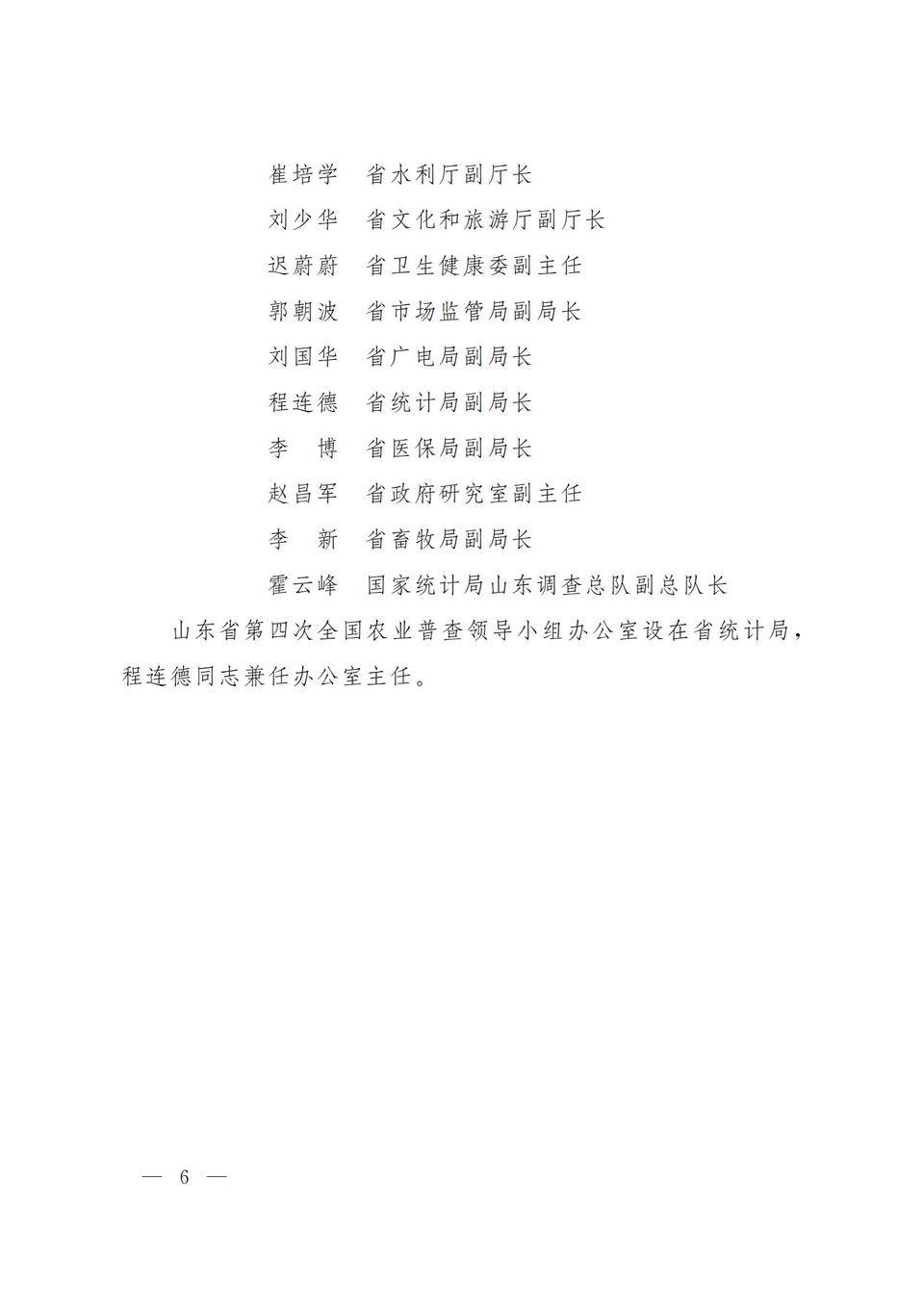 崔培学　省水利厅副厅长
刘少华　省文化和旅游厅副厅长
迟蔚蔚　省卫生健康委副主任
郭朝波　省市场监管局副局长
刘国华　省广电局副局长
程连德　省统计局副局长
李　博　省医保局副局长
赵昌军　省政府研究室副主任
李　新　省畜牧局副局长
霍云峰　国家统计局山东调查总队副总队长

山东省第四次全国农业普查领导小组办公室设在省统计局，程连德同志兼任办公室主任。

— 6 —